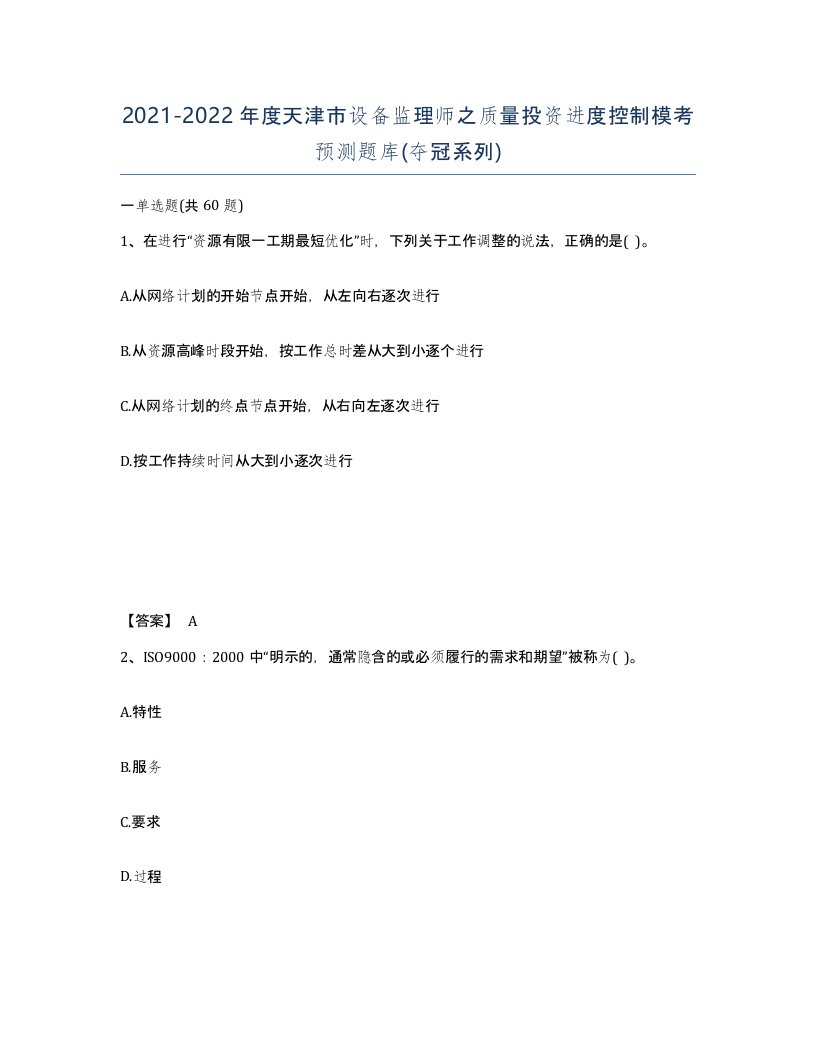 2021-2022年度天津市设备监理师之质量投资进度控制模考预测题库(夺冠系列)

一单选题(共 60 题)

1、在进行“资源有限一工期最短优化”时，下列关于工作调整的说法，正确的是( )。

A.从网络计划的开始节点开始，从左向右逐次进行

B.从资源高峰时段开始，按工作总时差从大到小逐个进行

C.从网络计划的终点节点开始，从右向左逐次进行

D.按工作持续时间从大到小逐次进行

【答案】 A

2、ISO9000：2000 中“明示的，通常隐含的或必须履行的需求和期望”被称为( )。

A.特性

B.服务

C.要求

D.过程